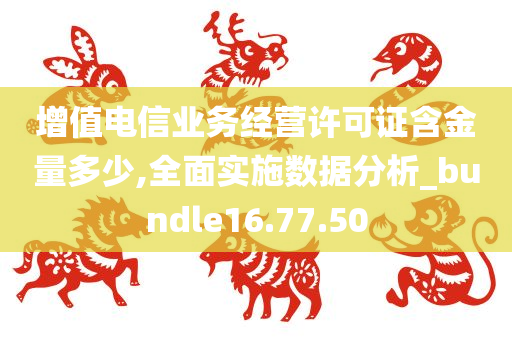 增值电信业务经营许可证含金量多少,全面实施数据分析_bundle16.77.50